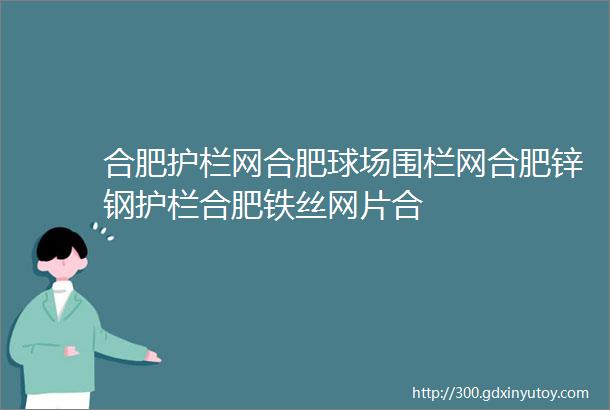 合肥护栏网合肥球场围栏网合肥锌钢护栏合肥铁丝网片合

http://300.gdxinyutoy.com